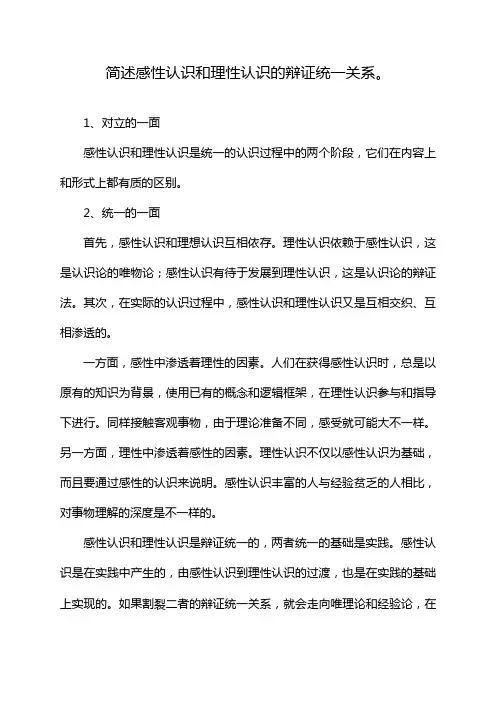 简述感性认识和理性认识的辩证统一关系。

1、对立的一面

感性认识和理性认识是统一的认识过程中的两个阶段，它们在内容上和形式上都有质的区别。

2、统一的一面

首先，感性认识和理想认识互相依存。理性认识依赖于感性认识，这是认识论的唯物论；感性认识有待于发展到理性认识，这是认识论的辩证法。其次，在实际的认识过程中，感性认识和理性认识又是互相交织、互相渗透的。

一方面，感性中渗透着理性的因素。人们在获得感性认识时，总是以原有的知识为背景，使用已有的概念和逻辑框架，在理性认识参与和指导下进行。同样接触客观事物，由于理论准备不同，感受就可能大不一样。另一方面，理性中渗透着感性的因素。理性认识不仅以感性认识为基础，而且要通过感性的认识来说明。感性认识丰富的人与经验贫乏的人相比，对事物理解的深度是不一样的。

感性认识和理性认识是辩证统一的，两者统一的基础是实践。感性认识是在实践中产生的，由感性认识到理性认识的过渡，也是在实践的基础上实现的。如果割裂二者的辩证统一关系，就会走向唯理论和经验论，在